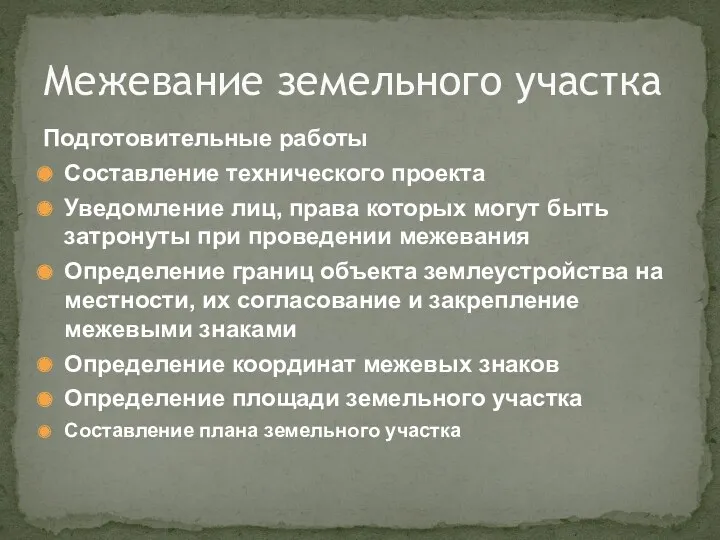 Межевание земельного участка

Подготовительные работы

Составление технического проекта

Уведомление лиц, права которых могут быть затронуты при проведении межевания

Определение границ объекта землеустройства на местности, их согласование и закрепление межевыми знаками

Определение координат межевых знаков

Определение площади земельного участка

Составление плана земельного участка